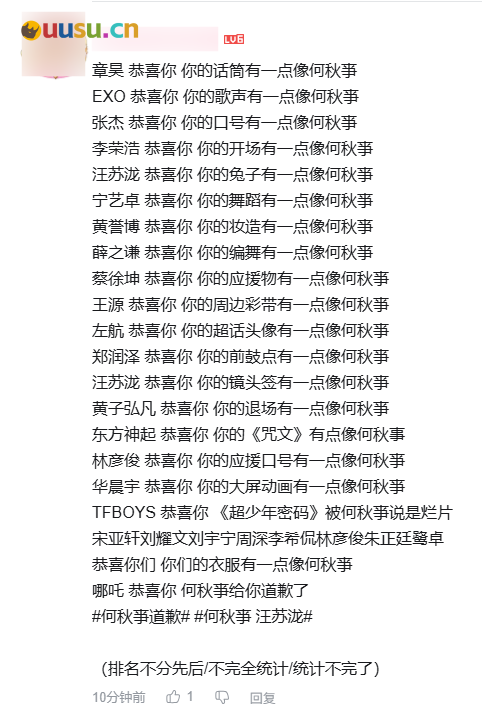 uusu.cn

LV6

章昊 恭喜你 你的话筒有一点像何秋事
EXO 恭喜你 你的歌声有一点像何秋事
张杰 恭喜你 你的口号有一点像何秋事
李荣浩 恭喜你 你的开场有一点像何秋事
汪苏泷 恭喜你 你的兔子有一点像何秋事
宁艺卓 恭喜你 你的舞蹈有一点像何秋事
黄誉博 恭喜你 你的妆造有一点像何秋事
薛之谦 恭喜你 你的编舞有一点像何秋事
蔡徐坤 恭喜你 你的应援物有一点像何秋事
王源 恭喜你 你的周边彩带有一点像何秋事
左航 恭喜你 你的超话头像有一点像何秋事
郑润泽 恭喜你 你的前鼓点有一点像何秋事
汪苏泷 恭喜你 你的镜头签有一点像何秋事
黄子弘凡 恭喜你 你的退场有一点像何秋事
东方神起 恭喜你 你的《咒文》有点像何秋事
林彦俊 恭喜你 你的应援口号有一点像何秋事
华晨宇 恭喜你 你的大屏动画有一点像何秋事
TFBOYS 恭喜你 《超少年密码》被何秋事说是烂片
宋亚轩刘耀文刘宇宁周深李希侃林彦俊朱正廷鹭卓
恭喜你们 你们的衣服有一点像何秋事
哪吒 恭喜你 何秋事给你道歉了
#何秋事道歉# #何秋事 汪苏泷#

(排名不分先后/不完全统计/统计不完了)

10分钟前 1 回复